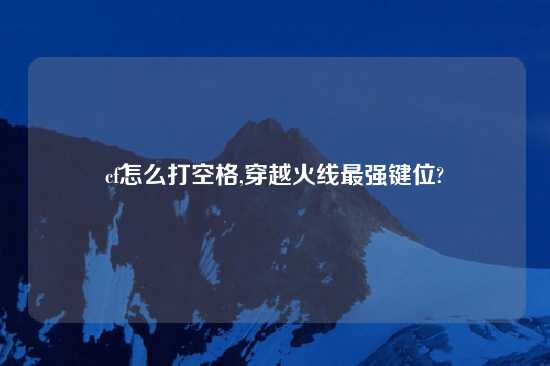 cf怎么打空格,穿越火线最强键位?